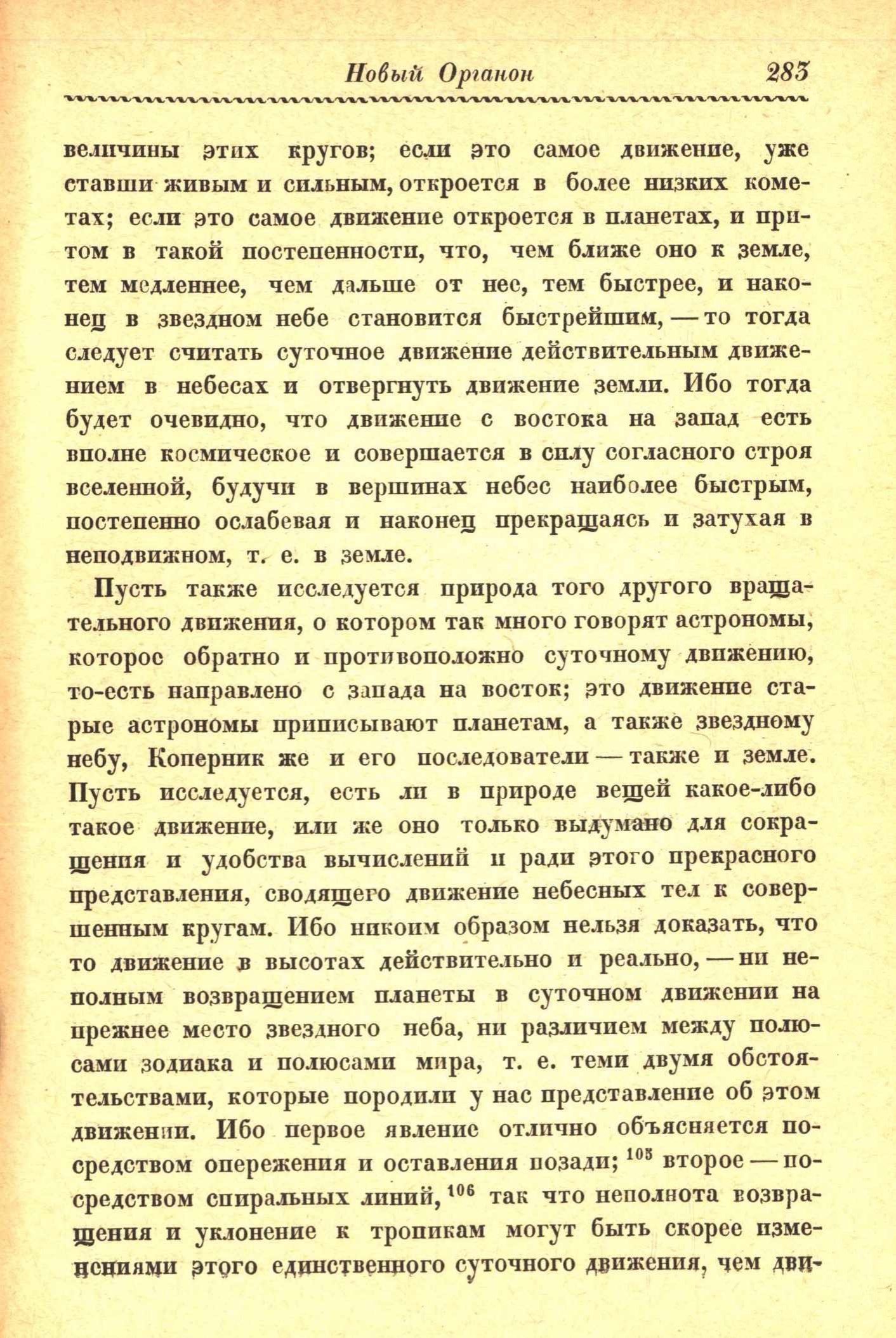 Новый Органон 283

величины этих кругов; если это самое движение, уже ставши живым и сильным, откроется в более низких кометах; если это самое движение откроется в планетах, и притом в такой постепенности, что, чем ближе оно к земле, тем медленнее, чем дальше от нее, тем быстрее, и наконец в звездном небе становится быстрейшим, — то тогда следует считать суточное движение действительным движением в небесах и отвергнуть движение земли. Ибо тогда будет очевидно, что движение с востока на запад есть вполне космическое и совершается в силу согласного строя вселенной, будучи в вершинах небес наиболее быстрым, постепенно ослабевая и наконец прекращаясь и затухая в неподвижном, т. е. в земле.

Пусть также исследуется природа того другого вращательного движения, о котором так много говорят астрономы, которое обратно и противоположно суточному движению, то-есть направлено с запада на восток; это движение старые астрономы приписывают планетам, а также звездному небу, Коперник же и его последователи — также и земле. Пусть исследуется, есть ли в природе вещей какое-либо такое движение, или же оно только выдумано для сокращения и удобства вычислений и ради этого прекрасного представления, сводящего движение небесных тел к совершенным кругам. Ибо никоим образом нельзя доказать, что то движение в высотах действительно и реально, — ни неполным возвращением планеты в суточном движении на прежнее место звездного неба, ни различием между полюсами зодиака и полюсами мира, т. е. теми двумя обстоятельствами, которые породили у нас представление об этом движении. Ибо первое явление отлично объясняется посредством опережения и оставления позади; $^{105}$ второе — посредством спиральных линий, $^{106}$ так что неполнота возвращения и уклонение к тропикам могут быть скорее изменениями этого единственного суточного движения, чем дви-